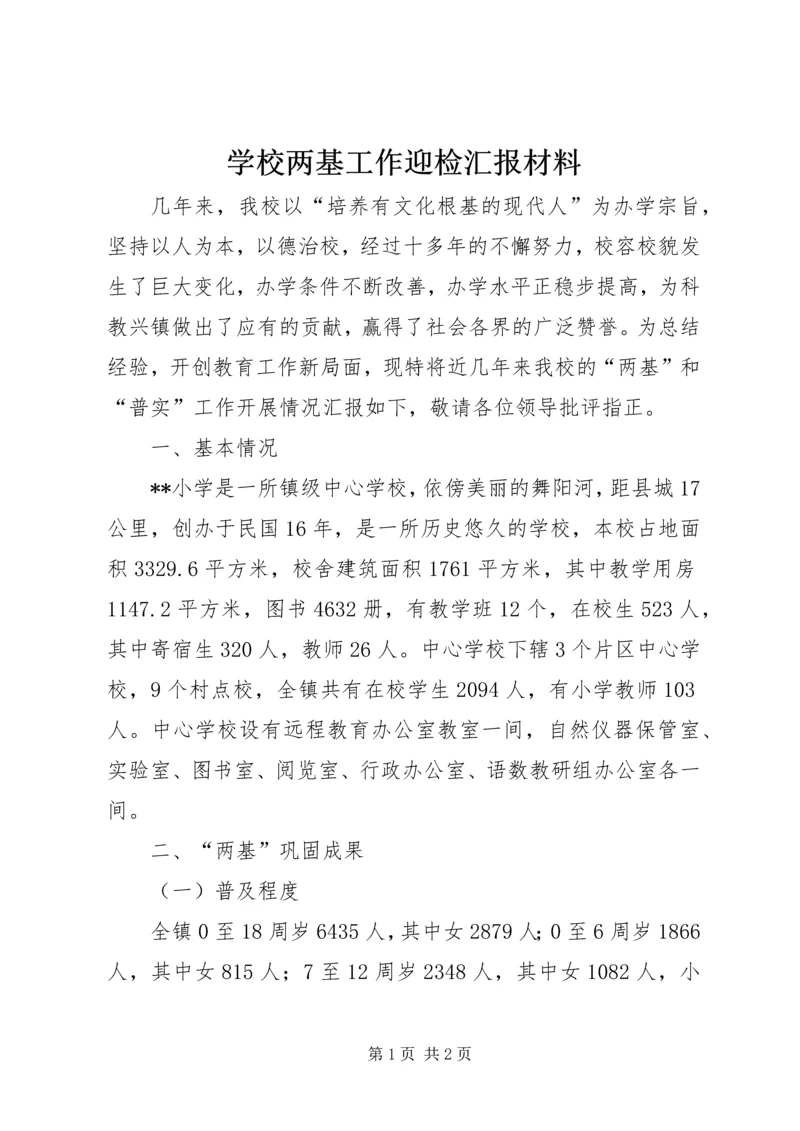 学校两基工作迎检汇报材料

几年来，我校以“培养有文化根基的现代人”为办学宗旨，坚持以人为本，以德治校，经过十多年的不懈努力，校容校貌发生了巨大变化，办学条件不断改善，办学水平正稳步提高，为科教兴镇做出了应有的贡献，赢得了社会各界的广泛赞誉。为总结经验，开创教育工作新局面，现特将近几年来我校的“两基”和“普实”工作开展情况汇报如下，敬请各位领导批评指正。

一、基本情况

**小学是一所镇级中心学校，依傍美丽的舞阳河，距县城17公里，创办于民国16年，是一所历史悠久的学校，本校占地面积3329.6平方米，校舍建筑面积1761平方米，其中教学用房1147.2平方米，图书4632册，有教学班12个，在校生523人，其中寄宿生320人，教师26人。中心学校下辖3个片区中心学校，9个村点校，全镇共有在校学生2094人，有小学教师103人。中心学校设有远程教育办公室教室一间，自然仪器保管室、实验室、图书室、阅览室、行政办公室、语数教研组办公室各一间。

二、“两基”巩固成果

（一）普及程度

全镇0至18周岁6435人，其中女2879人；0至6周岁1866人，其中女815人；7至12周岁2348人，其中女1082人，小

第1页 共2页